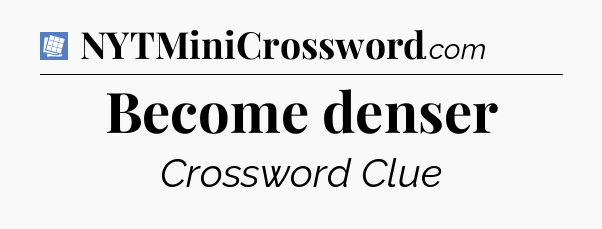 NYTMiniCrossword.com

Become denser

Crossword Clue